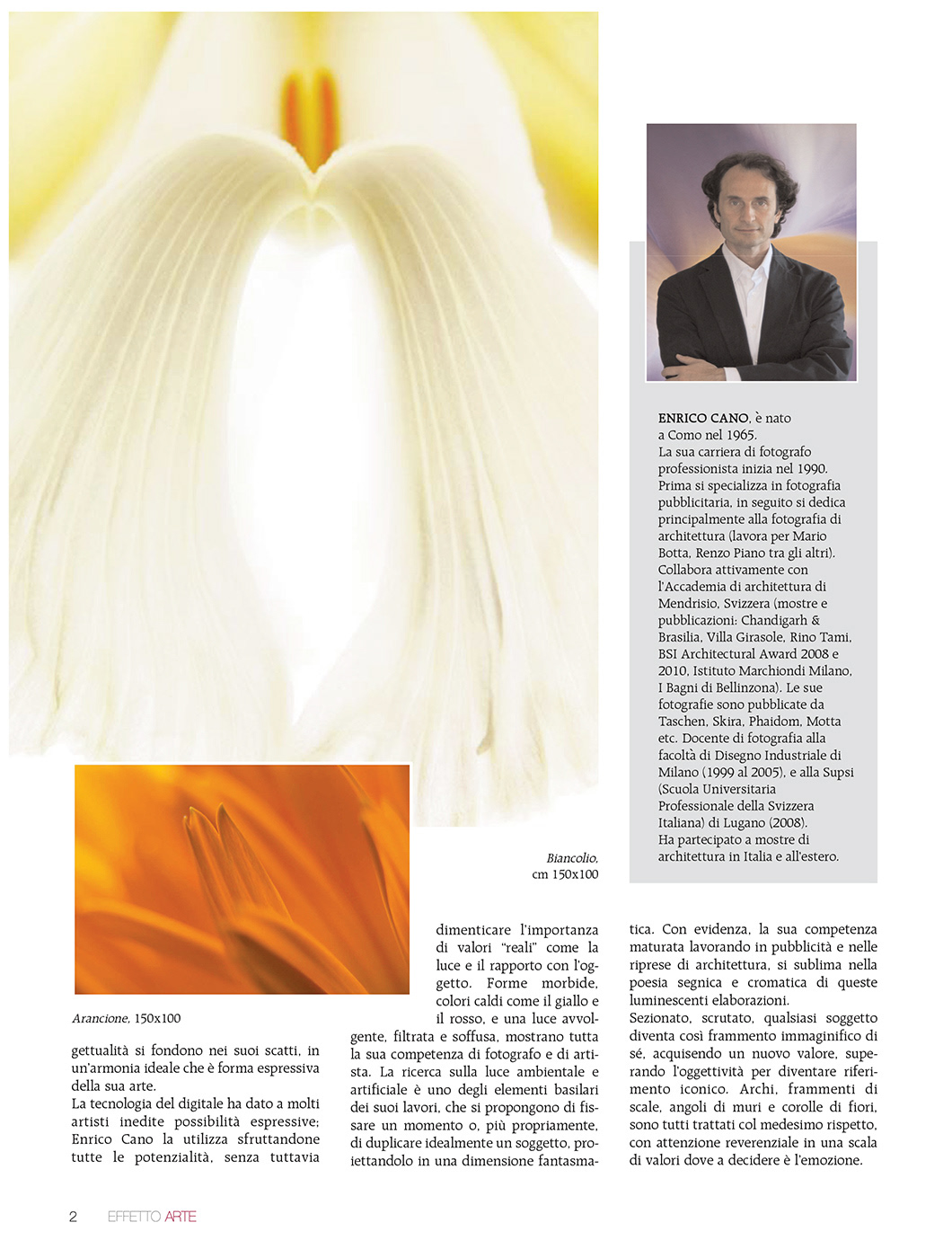 ENRICO CANO, è nato a Como nel 1965.
La sua carriera di fotografo professionista inizia nel 1990. Prima si specializza in fotografia pubblicitaria, in seguito si dedica principalmente alla fotografia di architettura (lavora per Mario Botta, Renzo Piano tra gli altri). Collabora attivamente con l'Accademia di architettura di Mendrisio, Svizzera (mostre e pubblicazioni: Chandigarh & Brasilia, Villa Girasole, Rino Tami, BSI Architectural Award 2008 e 2010, Istituto Marchiondi Milano, I Bagni di Bellinzona). Le sue fotografie sono pubblicate da Taschen, Skira, Phaidom, Motta etc. Docente di fotografia alla facoltà di Disegno Industriale di Milano (1999 al 2005), e alla Supsi (Scuola Universitaria Professionale della Svizzera Italiana) di Lugano (2008).
Ha partecipato a mostre di architettura in Italia e all'estero.

Biancolio, cm 150x100

Arancione, 150x100

gettualità si fondono nei suoi scatti, in un'armonia ideale che è forma espressiva della sua arte.
La tecnologia del digitale ha dato a molti artisti inedite possibilità espressive; Enrico Cano la utilizza sfruttandone tutte le potenzialità, senza tuttavia dimenticare l'importanza di valori "reali" come la luce e il rapporto con l'oggetto. Forme morbide, colori caldi come il giallo e il rosso, e una luce avvolgente, filtrata e soffusa, mostrano tutta la sua competenza di fotografo e di artista. La ricerca sulla luce ambientale e artificiale è uno degli elementi basilari dei suoi lavori, che si propongono di fissare un momento o, più propriamente, di duplicare idealmente un soggetto, proiettandolo in una dimensione fantasmatica. Con evidenza, la sua competenza maturata lavorando in pubblicità e nelle riprese di architettura, si sublima nella poesia segnica e cromatica di queste luminescenti elaborazioni.
Sezionato, scrutato, qualsiasi soggetto diventa così frammento immaginifico di sé, acquisendo un nuovo valore, superando l'oggettività per diventare riferimento iconico. Archi, frammenti di scale, angoli di muri e corolle di fiori, sono tutti trattati col medesimo rispetto, con attenzione reverenziale in una scala di valori dove a decidere è l'emozione.

2 EFFETTO ARTE